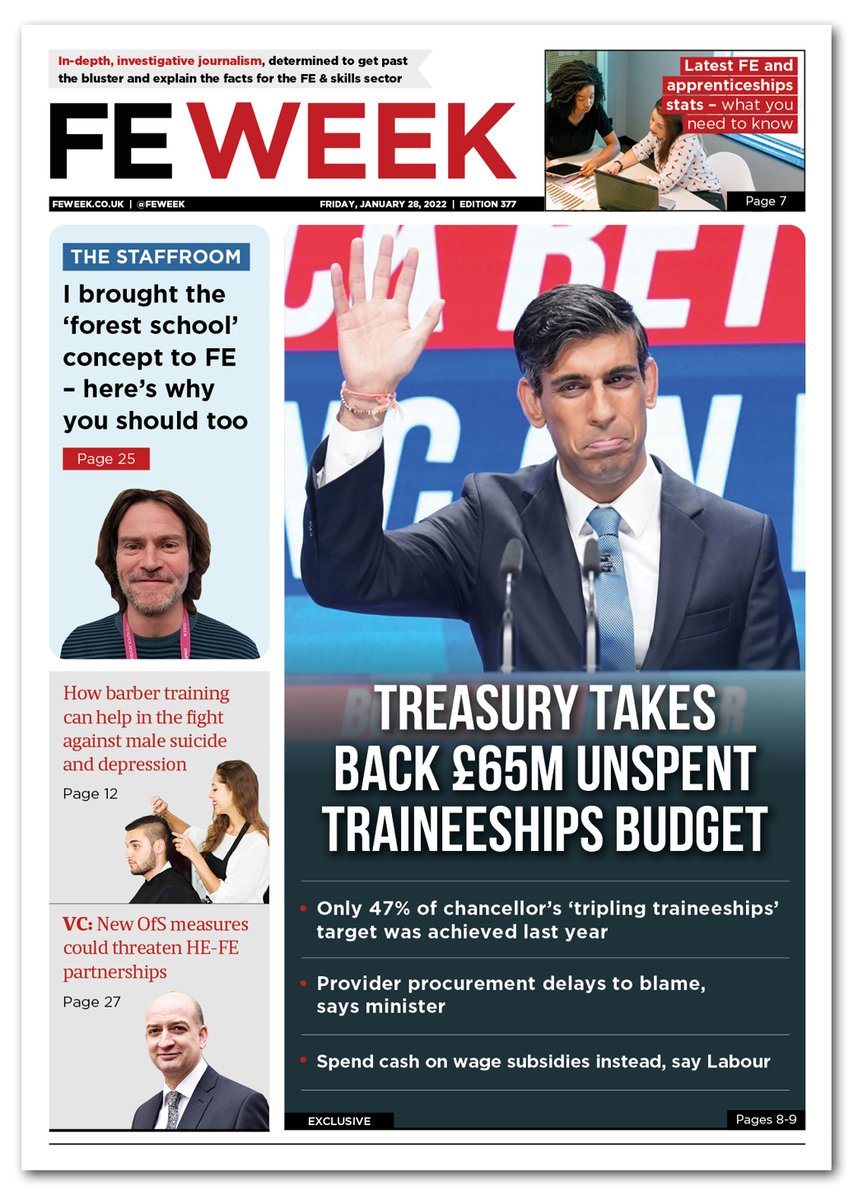 In-depth, investigative journalism, determined to get past the bluster and explain the facts for the FE & skills sector

FE WEEK

FEWEEK.CO.UK | @FEWEEK

FRIDAY, JANUARY 28, 2022 | EDITION 377

Latest FE and apprenticeships stats – what you need to know

Page 7

THE STAFFROOM

I brought the 'forest school' concept to FE – here's why you should too

Page 25

How barber training can help in the fight against male suicide and depression

Page 12

VC: New OfS measures could threaten HE-FE partnerships

Page 27

TREASURY TAKES BACK £65M UNSPENT TRAINEESHIPS BUDGET

• Only 47% of chancellor's 'tripling traineeships' target was achieved last year

• Provider procurement delays to blame, says minister

• Spend cash on wage subsidies instead, say Labour

EXCLUSIVE

Pages 8-9